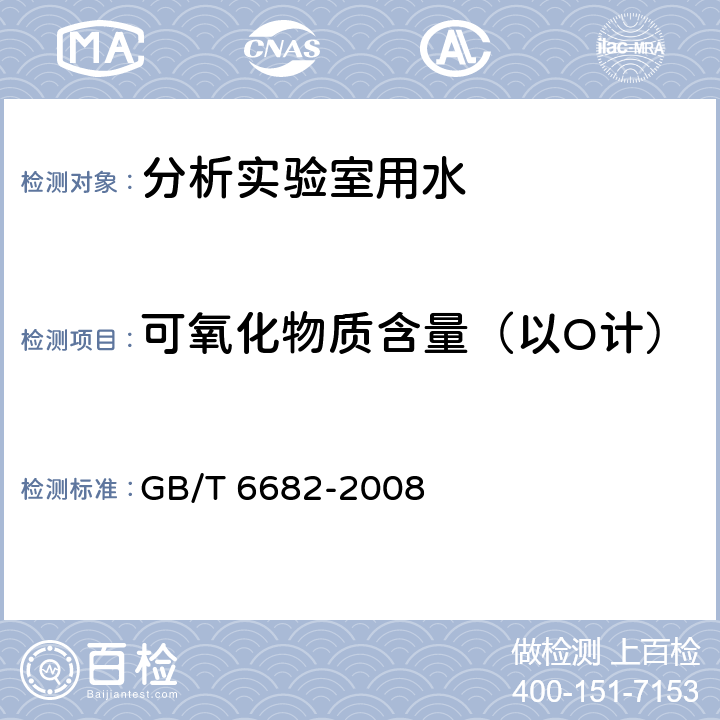 MA CNAS AL ilac-MRA

检测对象： 分析实验室用水

检测项目： 可氧化物质含量（以O计）

检测标准： GB/T 6682-2008

百检 Baijiantest.com

做检测 上百检
400-151-7153